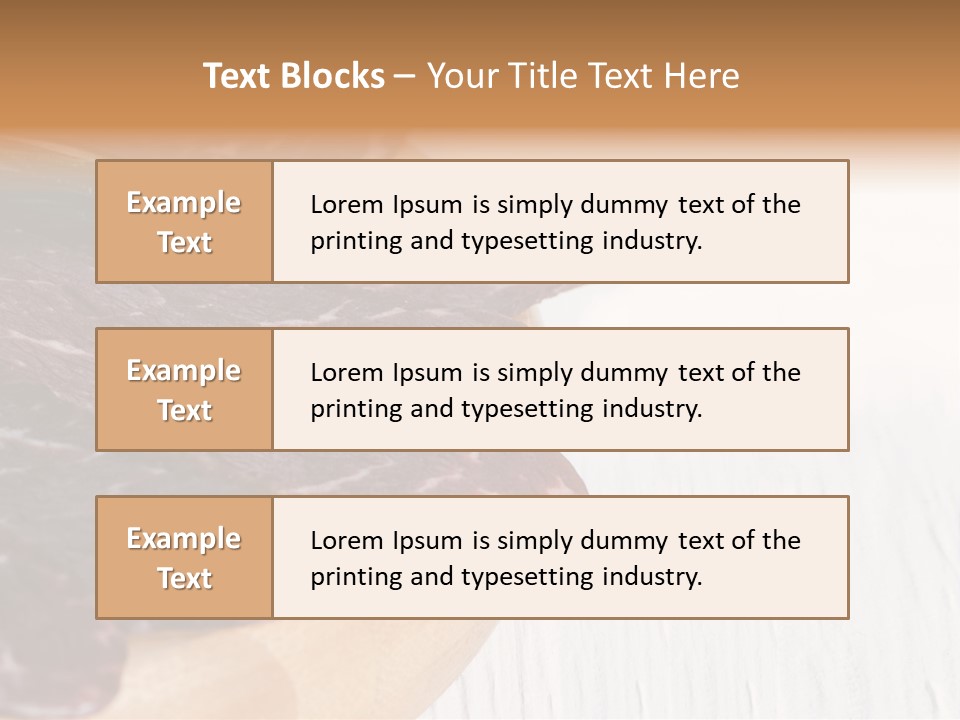 Text Blocks – Your Title Text Here

Example Text

Lorem Ipsum is simply dummy text of the printing and typesetting industry.

Example Text

Lorem Ipsum is simply dummy text of the printing and typesetting industry.

Example Text

Lorem Ipsum is simply dummy text of the printing and typesetting industry.